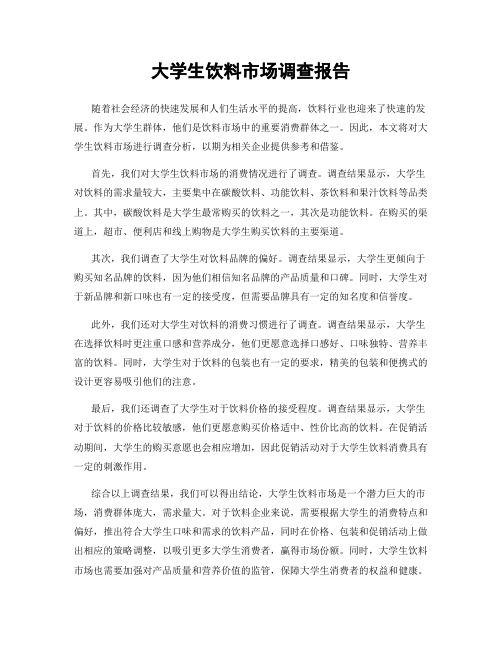 大学生饮料市场调查报告

随着社会经济的快速发展和人们生活水平的提高，饮料行业也迎来了快速的发展。作为大学生群体，他们是饮料市场中的重要消费群体之一。因此，本文将对大学生饮料市场进行调查分析，以期为相关企业提供参考和借鉴。

首先，我们对大学生饮料市场的消费情况进行了调查。调查结果显示，大学生对饮料的需求量较大，主要集中在碳酸饮料、功能饮料、茶饮料和果汁饮料等品类上。其中，碳酸饮料是大学生最常购买的饮料之一，其次是功能饮料。在购买的渠道上，超市、便利店和线上购物是大学生购买饮料的主要渠道。

其次，我们调查了大学生对饮料品牌的偏好。调查结果显示，大学生更倾向于购买知名品牌的饮料，因为他们相信知名品牌的产品质量和口碑。同时，大学生对于新品牌和新口味也有一定的接受度，但需要品牌具有一定的知名度和信誉度。

此外，我们还对大学生对饮料的消费习惯进行了调查。调查结果显示，大学生在选择饮料时更注重口感和营养成分，他们更愿意选择口感好、口味独特、营养丰富的饮料。同时，大学生对于饮料的包装也有一定的要求，精美的包装和便携式的设计更容易吸引他们的注意。

最后，我们还调查了大学生对于饮料价格的接受程度。调查结果显示，大学生对于饮料的价格比较敏感，他们更愿意购买价格适中、性价比高的饮料。在促销活动期间，大学生的购买意愿也会相应增加，因此促销活动对于大学生饮料消费具有一定的刺激作用。

综合以上调查结果，我们可以得出结论，大学生饮料市场是一个潜力巨大的市场，消费群体庞大，需求量大。对于饮料企业来说，需要根据大学生的消费特点和偏好，推出符合大学生口味和需求的饮料产品，同时在价格、包装和促销活动上做出相应的策略调整，以吸引更多大学生消费者，赢得市场份额。同时，大学生饮料市场也需要加强对产品质量和营养价值的监管，保障大学生消费者的权益和健康。